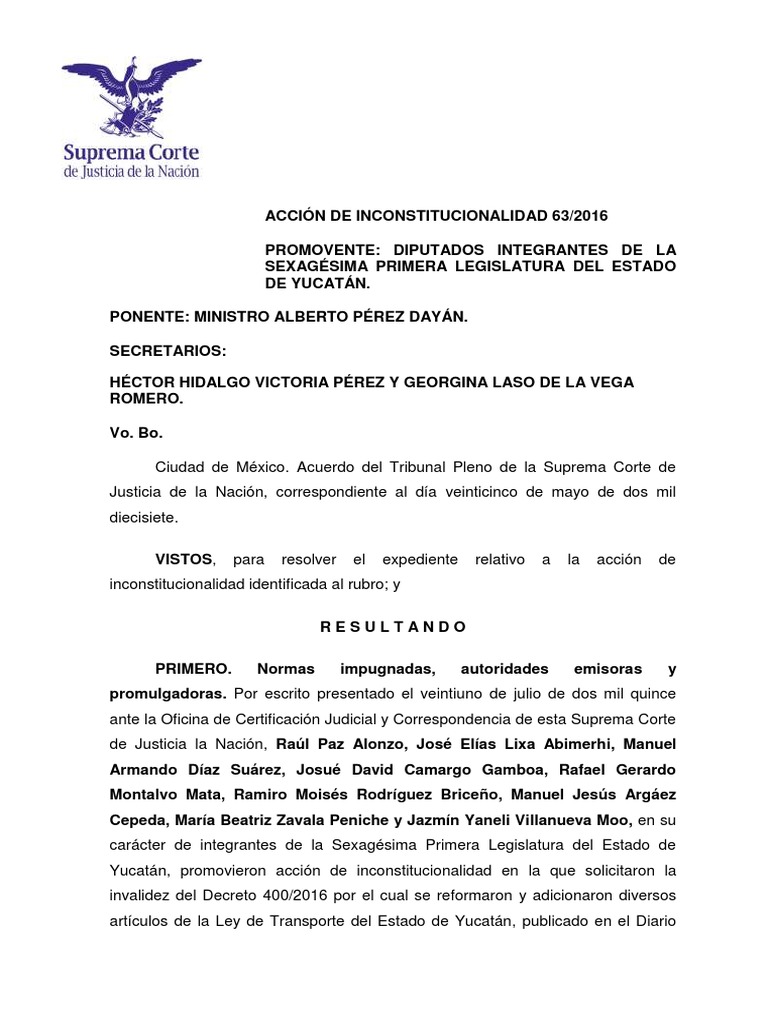 Suprema Corte
de Justicia de la Nación

ACCIÓN DE INCONSTITUCIONALIDAD 63/2016

PROMOVENTE: DIPUTADOS INTEGRANTES DE LA SEXAGÉSIMA PRIMERA LEGISLATURA DEL ESTADO DE YUCATÁN.

PONENTE: MINISTRO ALBERTO PÉREZ DAYÁN.

SECRETARIOS:

HÉCTOR HIDALGO VICTORIA PÉREZ Y GEORGINA LASO DE LA VEGA ROMERO.

Vo. Bo.

Ciudad de México. Acuerdo del Tribunal Pleno de la Suprema Corte de Justicia de la Nación, correspondiente al día veinticinco de mayo de dos mil diecisiete.

VISTOS, para resolver el expediente relativo a la acción de inconstitucionalidad identificada al rubro; y

R E S U L T A N D O

PRIMERO. Normas impugnadas, autoridades emisoras y promulgadoras. Por escrito presentado el veintiuno de julio de dos mil quince ante la Oficina de Certificación Judicial y Correspondencia de esta Suprema Corte de Justicia la Nación, Raúl Paz Alonzo, José Elías Lixa Abimerhi, Manuel Armando Díaz Suárez, Josué David Camargo Gamboa, Rafael Gerardo Montalvo Mata, Ramiro Moisés Rodríguez Briceño, Manuel Jesús Argáez Cepeda, María Beatriz Zavala Peniche y Jazmín Yaneli Villanueva Moo, en su carácter de integrantes de la Sexagésima Primera Legislatura del Estado de Yucatán, promovieron acción de inconstitucionalidad en la que solicitaron la invalidez del Decreto 400/2016 por el cual se reformaron y adicionaron diversos artículos de la Ley de Transporte del Estado de Yucatán, publicado en el Diario